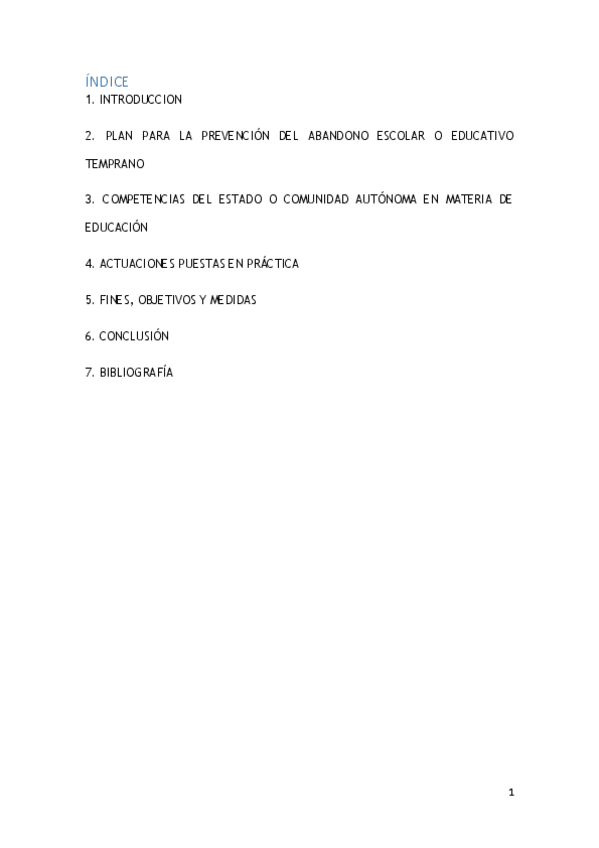 ÍNDICE
1. INTRODUCCION

2. PLAN PARA LA PREVENCIÓN DEL ABANDONO ESCOLAR O EDUCATIVO TEMPRANO

3. COMPETENCIAS DEL ESTADO O COMUNIDAD AUTÓNOMA EN MATERIA DE EDUCACIÓN

4. ACTUACIONES PUESTAS EN PRÁCTICA

5. FINES, OBJETIVOS Y MEDIDAS

6. CONCLUSIÓN

7. BIBLIOGRAFÍA

1